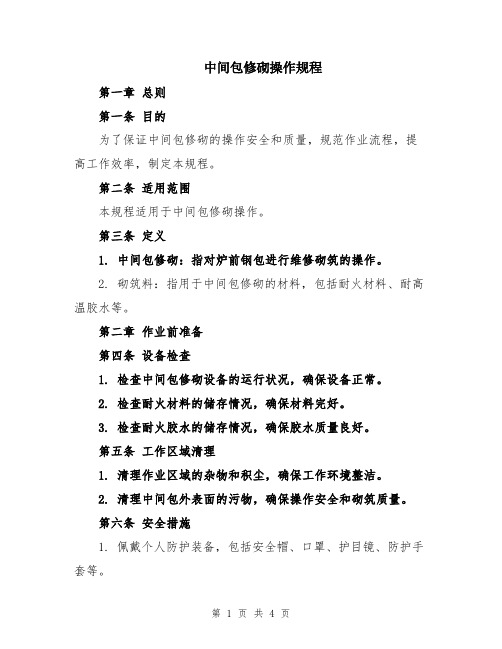 中间包修砌操作规程

第一章 总则

第一条 目的

为了保证中间包修砌的操作安全和质量，规范作业流程，提高工作效率，制定本规程。

第二条 适用范围

本规程适用于中间包修砌操作。

第三条 定义

1. 中间包修砌：指对炉前钢包进行维修砌筑的操作。

2. 砌筑料：指用于中间包修砌的材料，包括耐火材料、耐高温胶水等。

第二章 作业前准备

第四条 设备检查

1. 检查中间包修砌设备的运行状况，确保设备正常。

2. 检查耐火材料的储存情况，确保材料完好。

3. 检查耐火胶水的储存情况，确保胶水质量良好。

第五条 工作区域清理

1. 清理作业区域的杂物和积尘，确保工作环境整洁。

2. 清理中间包外表面的污物，确保操作安全和砌筑质量。

第六条 安全措施

1. 佩戴个人防护装备，包括安全帽、口罩、护目镜、防护手套等。

第 1 页 共 4 页